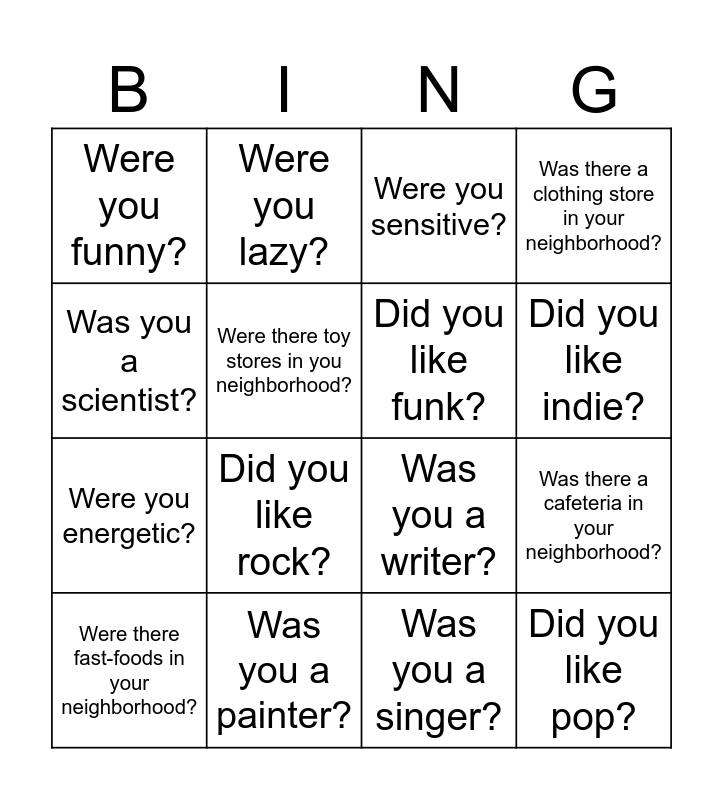 | B | I | N | G |
|---|---|---|---|
| Were you funny? | Were you lazy? | Were you sensitive? | Was there a clothing store in your neighborhood? |
| Was you a scientist? | Were there toy stores in you neighborhood? | Did you like funk? | Did you like indie? |
| Were you energetic? | Did you like rock? | Was you a writer? | Was there a cafeteria in your neighborhood? |
| Were there fast-foods in your neighborhood? | Was you a painter? | Was you a singer? | Did you like pop? |